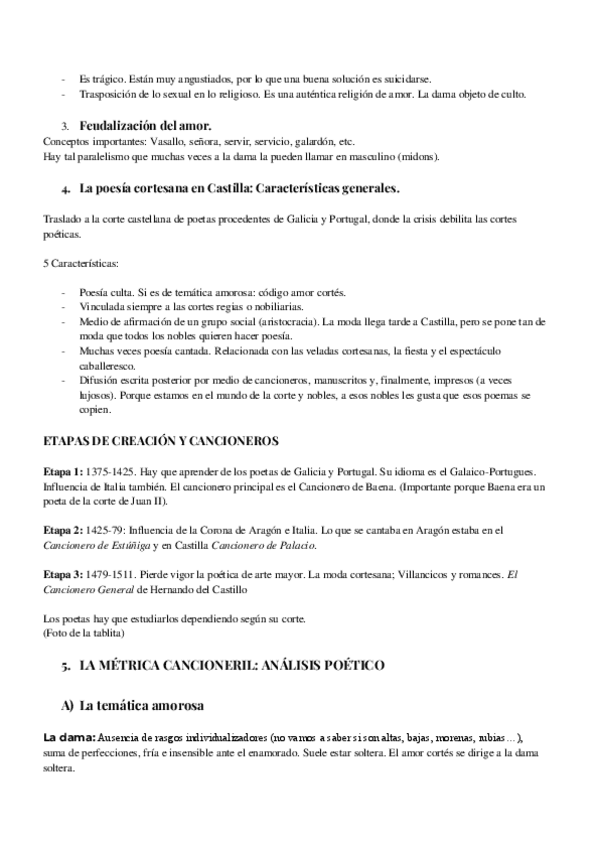 - Es trágico. Están muy angustiados, por lo que una buena solución es suicidarse.
- Trasposición de lo sexual en lo religioso. Es una auténtica religión de amor. La dama objeto de culto.

3. Feudalización del amor.
Conceptos importantes: Vasallo, señora, servir, servicio, galardón, etc.
Hay tal paralelismo que muchas veces a la dama la pueden llamar en masculino (midons).

4. La poesía cortesana en Castilla: Características generales.

Traslado a la corte castellana de poetas procedentes de Galicia y Portugal, donde la crisis debilita las cortes poéticas.

5 Características:

- Poesía culta. Si es de temática amorosa: código amor cortés.
- Vinculada siempre a las cortes regias o nobiliarias.
- Medio de afirmación de un grupo social (aristocracia). La moda llega tarde a Castilla, pero se pone tan de moda que todos los nobles quieren hacer poesía.
- Muchas veces poesía cantada. Relacionada con las veladas cortesanas, la fiesta y el espectáculo caballeresco.
- Difusión escrita posterior por medio de cancioneros, manuscritos y, finalmente, impresos (a veces lujosos). Porque estamos en el mundo de la corte y nobles, a esos nobles les gusta que esos poemas se copien.

ETAPAS DE CREACIÓN Y CANCIONEROS

Etapa 1: 1375-1425. Hay que aprender de los poetas de Galicia y Portugal. Su idioma es el Galaico-Portugues. Influencia de Italia también. El cancionero principal es el Cancionero de Baena. (Importante porque Baena era un poeta de la corte de Juan II).

Etapa 2: 1425-79: Influencia de la Corona de Aragón e Italia. Lo que se cantaba en Aragón estaba en el Cancionero de Estúñiga y en Castilla Cancionero de Palacio.

Etapa 3: 1479-1511. Pierde vigor la poética de arte mayor. La moda cortesana; Villancicos y romances. El Cancionero General de Hernando del Castillo

Los poetas hay que estudiarlos dependiendo según su corte.
(Foto de la tablita)

5. LA MÉTRICA CANCIONERIL: ANÁLISIS POÉTICO

A) La temática amorosa

La dama: Ausencia de rasgos individualizadores (no vamos a saber si son altas, bajas, morenas, rubias…), suma de perfecciones, fría e insensible ante el enamorado. Suele estar soltera. El amor cortés se dirige a la dama soltera.